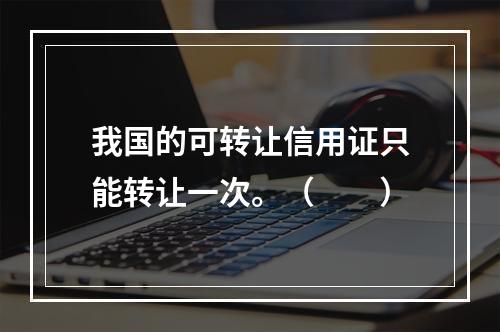 我国的可转让信用证只能转让一次。（　　）